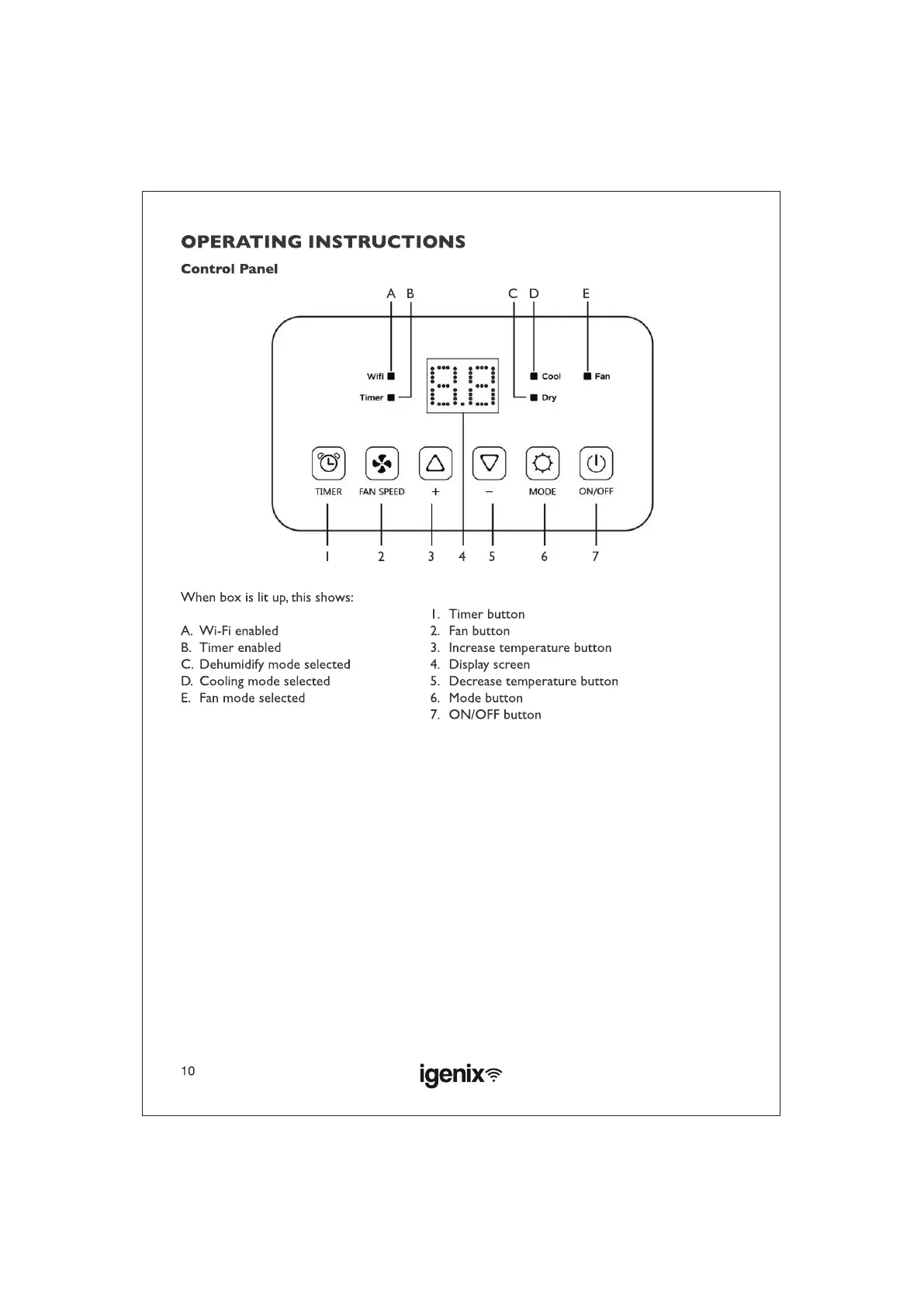 OPERATING INSTRUCTIONS

Control Panel

A B C D E

Wifi
Timer

Cool
Dry

Fan

TIMER FAN SPEED + − MODE ON/OFF

1 2 3 4 5 6 7

When box is lit up, this shows:

A. Wi-Fi enabled
B. Timer enabled
C. Dehumidify mode selected
D. Cooling mode selected
E. Fan mode selected

1. Timer button
2. Fan button
3. Increase temperature button
4. Display screen
5. Decrease temperature button
6. Mode button
7. ON/OFF button

10

igenix